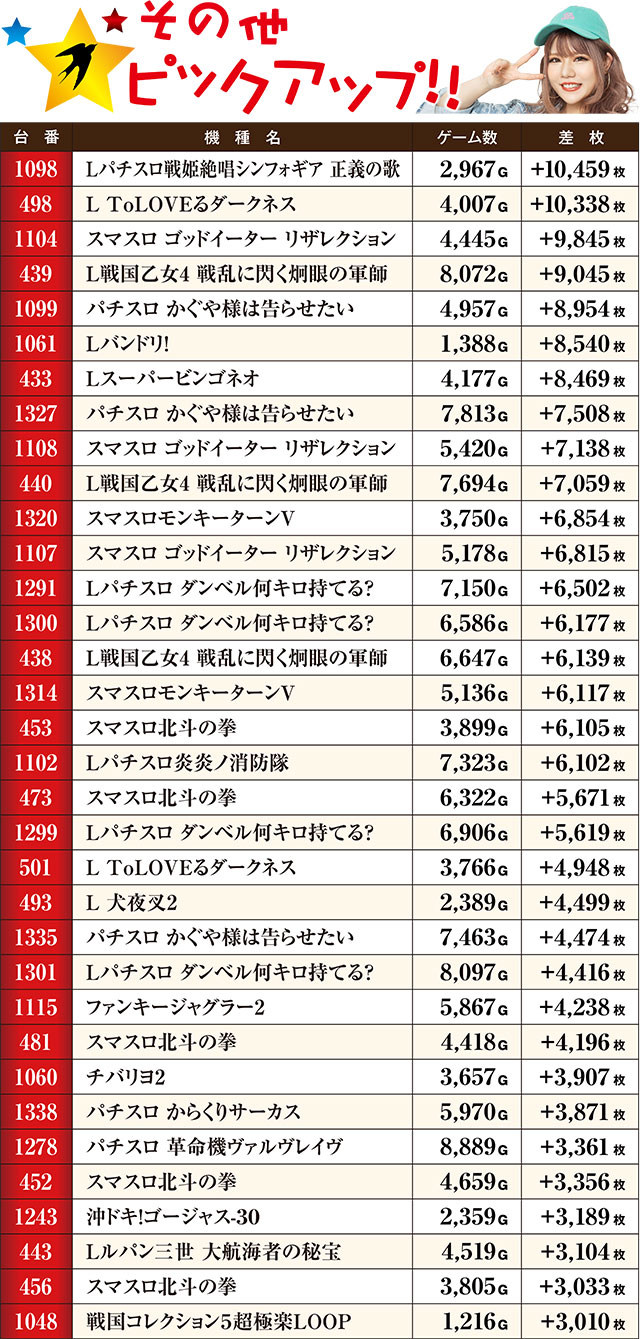 その他
ピックアップ!!

| 台番 | 機種名 | ゲーム数 | 差枚 |
|---|---|---|---|
| 1098 | Lパチスロ戦姫絶唱シンフォギア 正義の歌 | 2,967G | +10,459枚 |
| 498 | L ToLOVEるダークネス | 4,007G | +10,338枚 |
| 1104 | スマスロ ゴッドイーター リザレクション | 4,445G | +9,845枚 |
| 439 | L戦国乙女4 戦乱に閃く炯眼の軍師 | 8,072G | +9,045枚 |
| 1099 | パチスロ かぐや様は告らせたい | 4,957G | +8,954枚 |
| 1061 | Lバンドリ! | 1,388G | +8,540枚 |
| 433 | Lスーパービンゴネオ | 4,177G | +8,469枚 |
| 1327 | パチスロ かぐや様は告らせたい | 7,813G | +7,508枚 |
| 1108 | スマスロ ゴッドイーター リザレクション | 5,420G | +7,138枚 |
| 440 | L戦国乙女4 戦乱に閃く炯眼の軍師 | 7,694G | +7,059枚 |
| 1320 | スマスロモンキーターンV | 3,750G | +6,854枚 |
| 1107 | スマスロ ゴッドイーター リザレクション | 5,178G | +6,815枚 |
| 1291 | Lパチスロ ダンベル何キロ持てる? | 7,150G | +6,502枚 |
| 1300 | Lパチスロ ダンベル何キロ持てる? | 6,586G | +6,177枚 |
| 438 | L戦国乙女4 戦乱に閃く炯眼の軍師 | 6,647G | +6,139枚 |
| 1314 | スマスロモンキーターンV | 5,136G | +6,117枚 |
| 453 | スマスロ北斗の拳 | 3,899G | +6,105枚 |
| 1102 | Lパチスロ炎炎ノ消防隊 | 7,323G | +6,102枚 |
| 473 | スマスロ北斗の拳 | 6,322G | +5,671枚 |
| 1299 | Lパチスロ ダンベル何キロ持てる? | 6,906G | +5,619枚 |
| 501 | L ToLOVEるダークネス | 3,766G | +4,948枚 |
| 493 | L 犬夜叉2 | 2,389G | +4,499枚 |
| 1335 | パチスロ かぐや様は告らせたい | 7,463G | +4,474枚 |
| 1301 | Lパチスロ ダンベル何キロ持てる? | 8,097G | +4,416枚 |
| 1115 | ファンキージャグラー2 | 5,867G | +4,238枚 |
| 481 | スマスロ北斗の拳 | 4,418G | +4,196枚 |
| 1060 | チバリヨ2 | 3,657G | +3,907枚 |
| 1338 | パチスロ からくりサーカス | 5,970G | +3,871枚 |
| 1278 | パチスロ 革命機ヴァルヴレイヴ | 8,889G | +3,361枚 |
| 452 | スマスロ北斗の拳 | 4,659G | +3,356枚 |
| 1243 | 沖ドキ!ゴージャス-30 | 2,359G | +3,189枚 |
| 443 | Lルパン三世 大航海者の秘宝 | 4,519G | +3,104枚 |
| 456 | スマスロ北斗の拳 | 3,805G | +3,033枚 |
| 1048 | 戦国コレクション5超極楽LOOP | 1,216G | +3,010枚 |